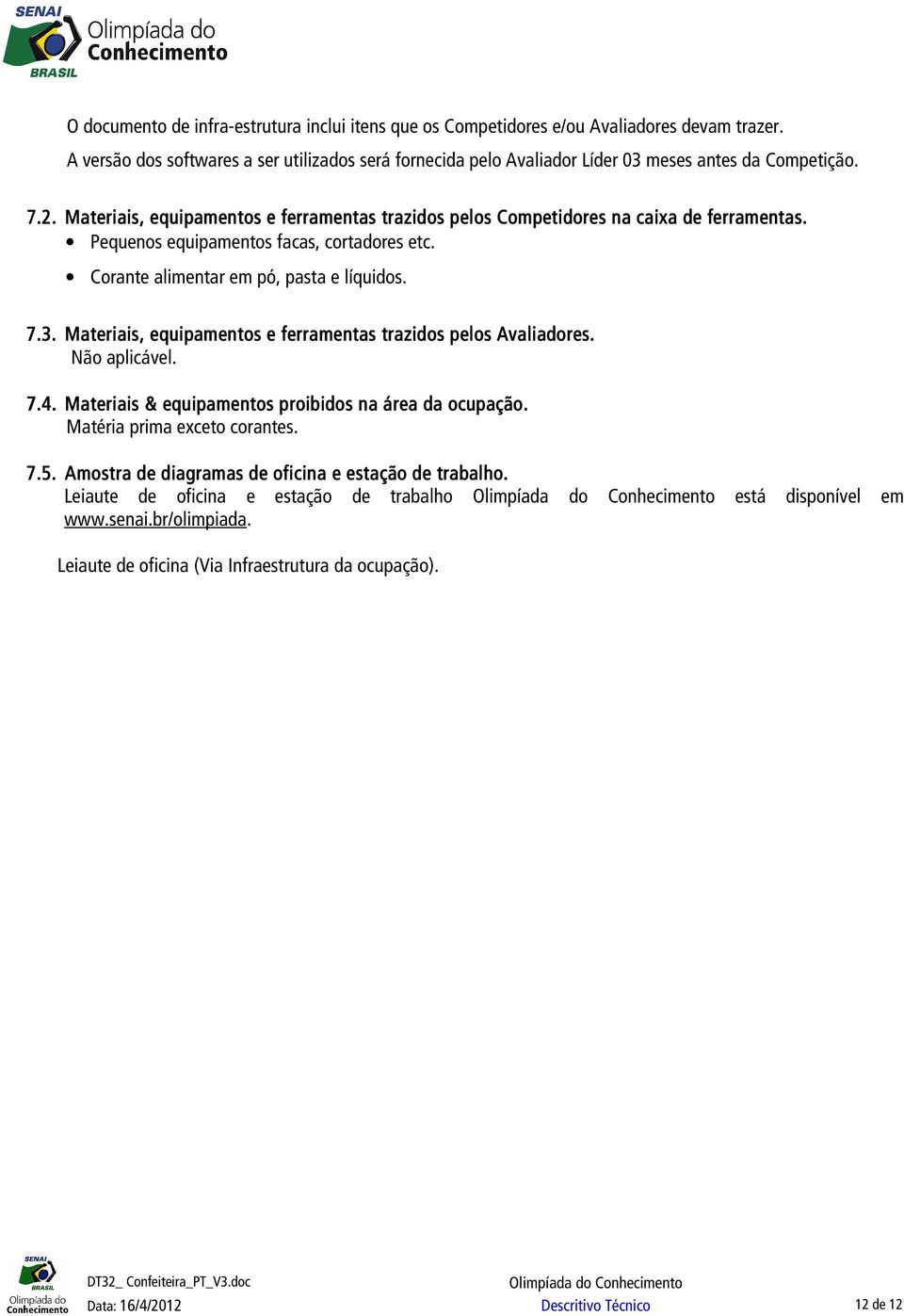 SENAI
BRASIL
Olimpíada do Conhecimento

O documento de infra-estrutura inclui itens que os Competidores e/ou Avaliadores devam trazer.
A versão dos softwares a ser utilizados será fornecida pelo Avaliador Líder 03 meses antes da Competição.

7.2. Materiais, equipamentos e ferramentas trazidos pelos Competidores na caixa de ferramentas.
• Pequenos equipamentos facas, cortadores etc.
• Corante alimentar em pó, pasta e líquidos.

7.3. Materiais, equipamentos e ferramentas trazidos pelos Avaliadores.
Não aplicável.

7.4. Materiais & equipamentos proibidos na área da ocupação.
Matéria prima exceto corantes.

7.5. Amostra de diagramas de oficina e estação de trabalho.
Leiaute de oficina e estação de trabalho Olimpíada do Conhecimento está disponível em www.senai.br/olimpiada.

Leiaute de oficina (Via Infraestrutura da ocupação).

SENAI
BRASIL
Olimpíada do Conhecimento
DT32_ Confeiteira_PT_V3.doc
Data: 16/4/2012
Olimpíada do Conhecimento
Descritivo Técnico
12 de 12